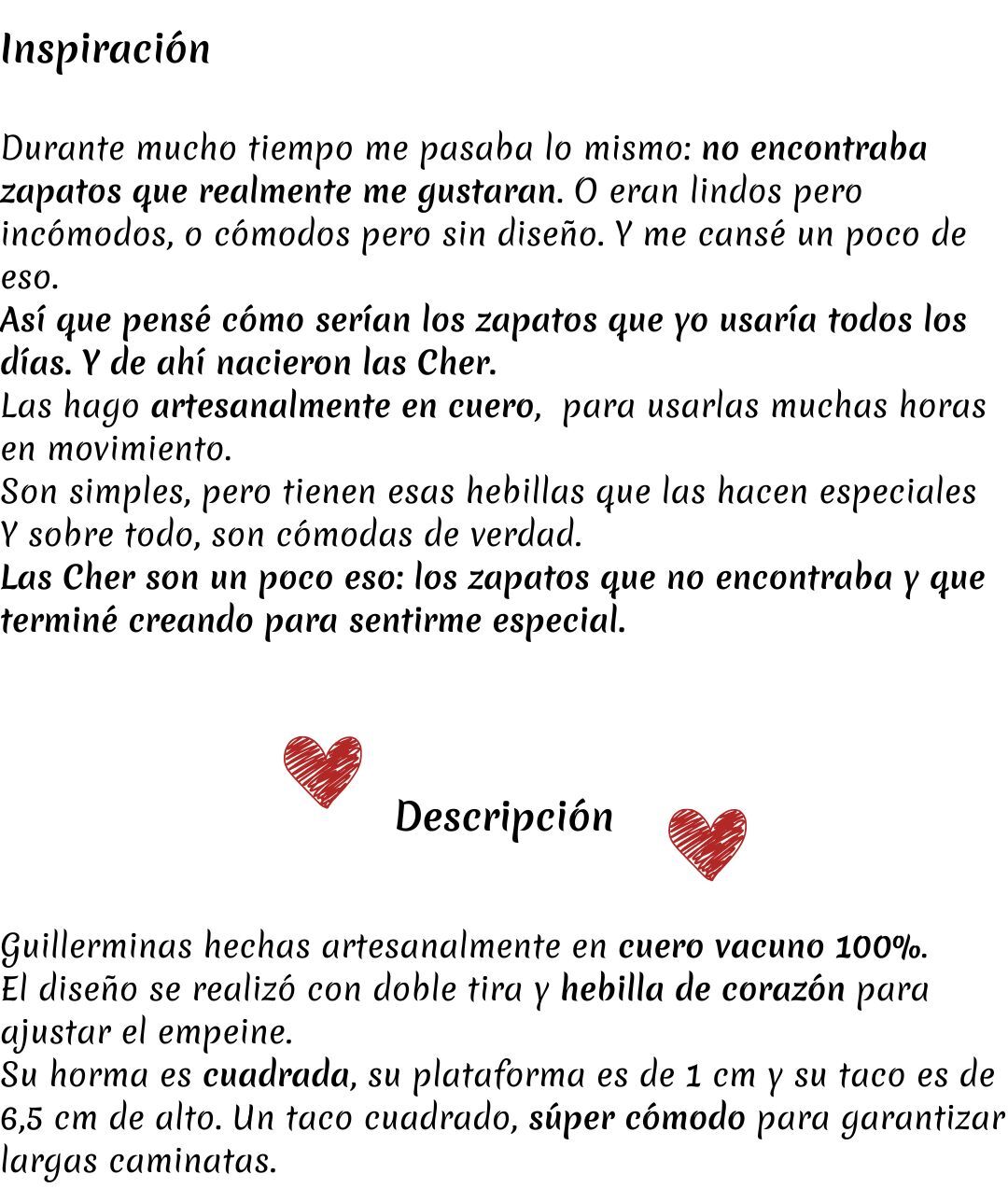 Inspiración

Durante mucho tiempo me pasaba lo mismo: no encontraba zapatos que realmente me gustaran. O eran lindos pero incómodos, o cómodos pero sin diseño. Y me cansé un poco de eso.

Así que pensé cómo serían los zapatos que yo usaría todos los días. Y de ahí nacieron las Cher.

Las hago artesanalmente en cuero, para usarlas muchas horas en movimiento.

Son simples, pero tienen esas hebillas que las hacen especiales Y sobre todo, son cómodas de verdad.

Las Cher son un poco eso: los zapatos que no encontraba y que terminé creando para sentirme especial.

Descripción

Guillerminas hechas artesanalmente en cuero vacuno 100%.

El diseño se realizó con doble tira y hebilla de corazón para ajustar el empeine.

Su horma es cuadrada, su plataforma es de 1 cm y su taco es de 6,5 cm de alto. Un taco cuadrado, súper cómodo para garantizar largas caminatas.